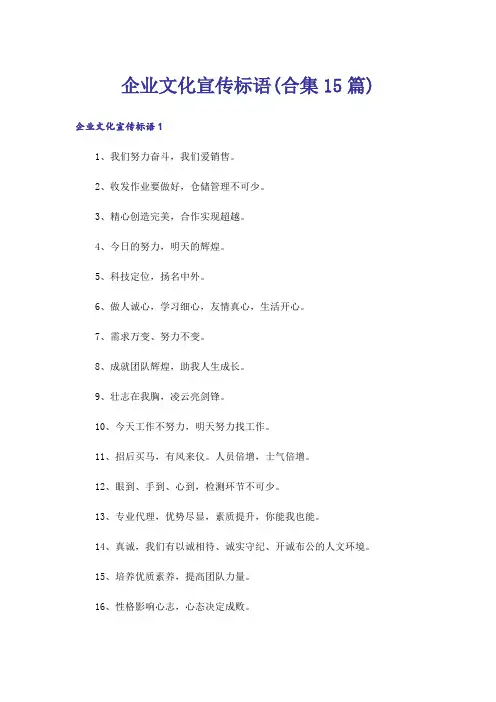 企业文化宣传标语(合集15篇)

企业文化宣传标语1

1、我们努力奋斗，我们爱销售。

2、收发作业要做好，仓储管理不可少。

3、精心创造完美，合作实现超越。

4、今日的努力，明天的辉煌。

5、科技定位，扬名中外。

6、做人诚心，学习细心，友情真心，生活开心。

7、需求万变、努力不变。

8、成就团队辉煌，助我人生成长。

9、壮志在我胸，凌云亮剑锋。

10、今天工作不努力，明天努力找工作。

11、招后买马，有凤来仪。人员倍增，士气倍增。

12、眼到、手到、心到，检测环节不可少。

13、专业代理，优势尽显，素质提升，你能我也能。

14、真诚，我们有以诚相待、诚实守纪、开诚布公的人文环境。

15、培养优质素养，提高团队力量。

16、性格影响心志，心态决定成败。